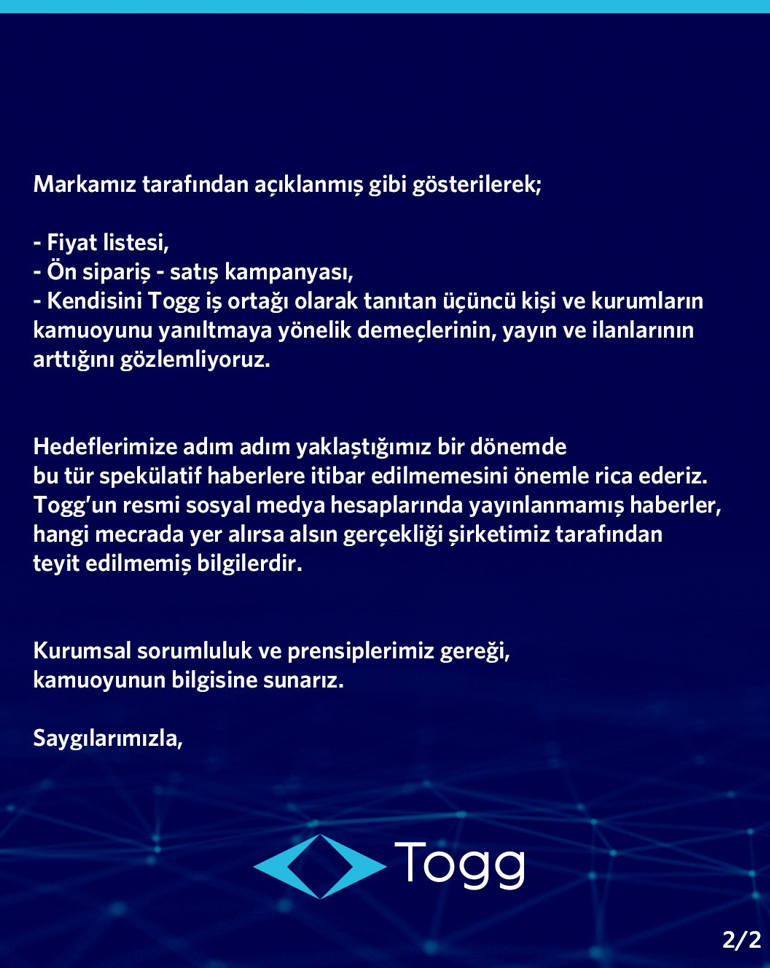 Markamız tarafından açıklanmış gibi gösterilerek;

- Fiyat listesi,
- Ön sipariş - satış kampanyası,
- Kendisini Togg iş ortağı olarak tanıtan üçüncü kişi ve kurumların kamuoyunu yanıltmaya yönelik demeçlerinin, yayın ve ilanlarının arttığını gözlemliyoruz.

Hedeflerimize adım adım yaklaştığımız bir dönemde bu tür spekülatif haberlere itibar edilmemesini önemle rica ederiz. Togg'un resmi sosyal medya hesaplarında yayınlanmamış haberler, hangi mecrada yer alırsa alsın gerçekliği şirketimiz tarafından teyit edilmemiş bilgilerdir.

Kurumsal sorumluluk ve prensiplerimiz gereği, kamuoyunun bilgisine sunarız.

Saygılarımızla,

Togg

2/2